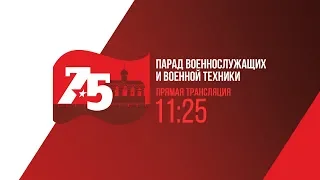 75

ПАРАД ВОЕННОСЛУЖАЩИХ И ВОЕННОЙ ТЕХНИКИ

ПРЯМАЯ ТРАНСЛЯЦИЯ

11:25